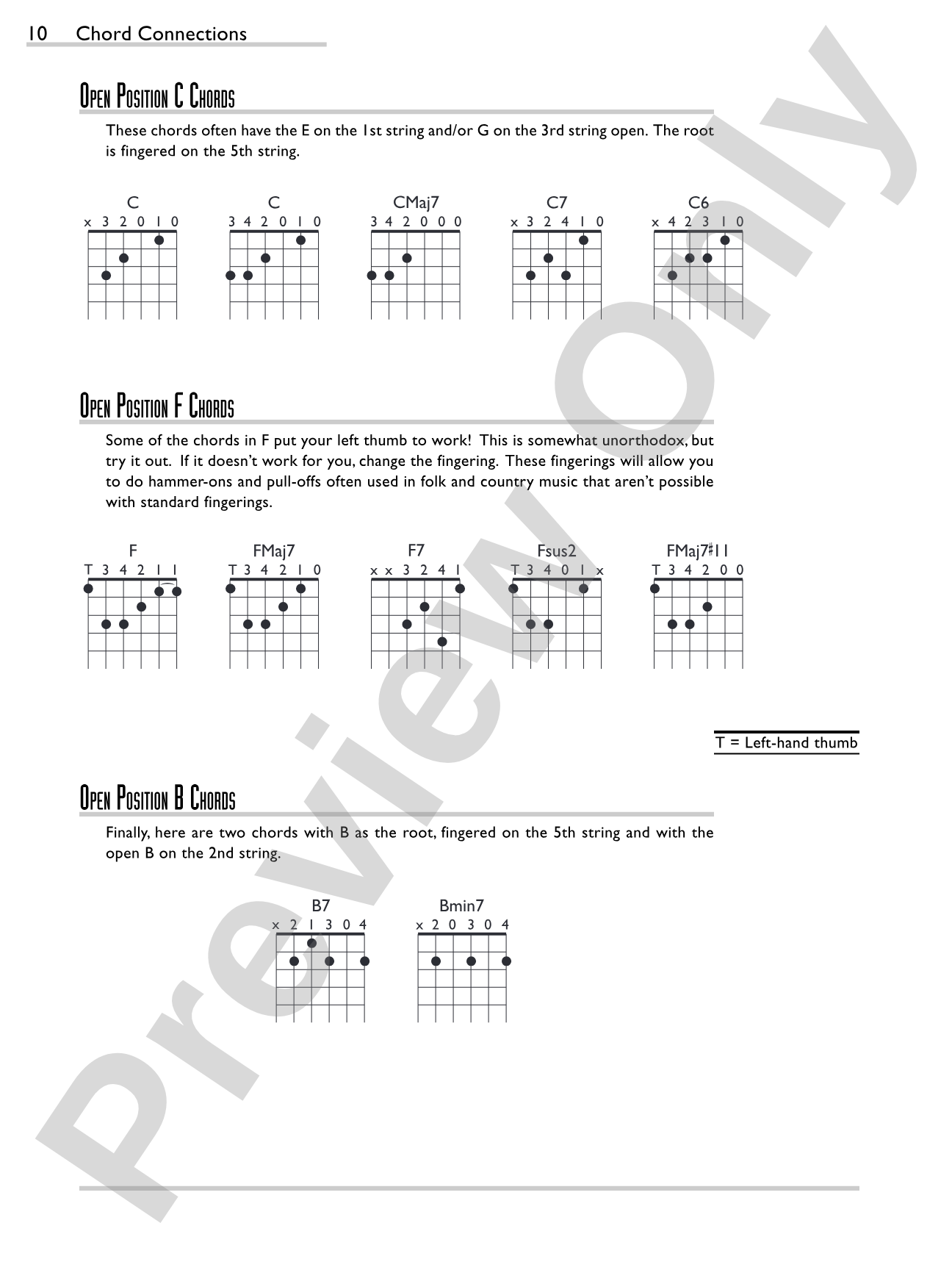 10 Chord Connections

Open Position C Chords

These chords often have the E on the 1st string and/or G on the 3rd string open. The root is fingered on the 5th string.

C
x 3 2 0 1 0

C
3 4 2 0 1 0

CMaj7
3 4 2 0 0 0

C7
x 3 2 4 1 0

C6
x 4 2 3 1 0

Open Position F Chords

Some of the chords in F put your left thumb to work! This is somewhat unorthodox, but try it out. If it doesn't work for you, change the fingering. These fingerings will allow you to do hammer-ons and pull-offs often used in folk and country music that aren't possible with standard fingerings.

F
T 3 4 2 1 1

FMaj7
T 3 4 2 1 0

F7
x x 3 2 4 1

Fsus2
T 3 4 0 1 x

FMaj7♯11
T 3 4 2 0 0

T = Left-hand thumb

Open Position B Chords

Finally, here are two chords with B as the root, fingered on the 5th string and with the open B on the 2nd string.

B7
x 2 1 3 0 4

Bmin7
x 2 0 3 0 4

Preview Only